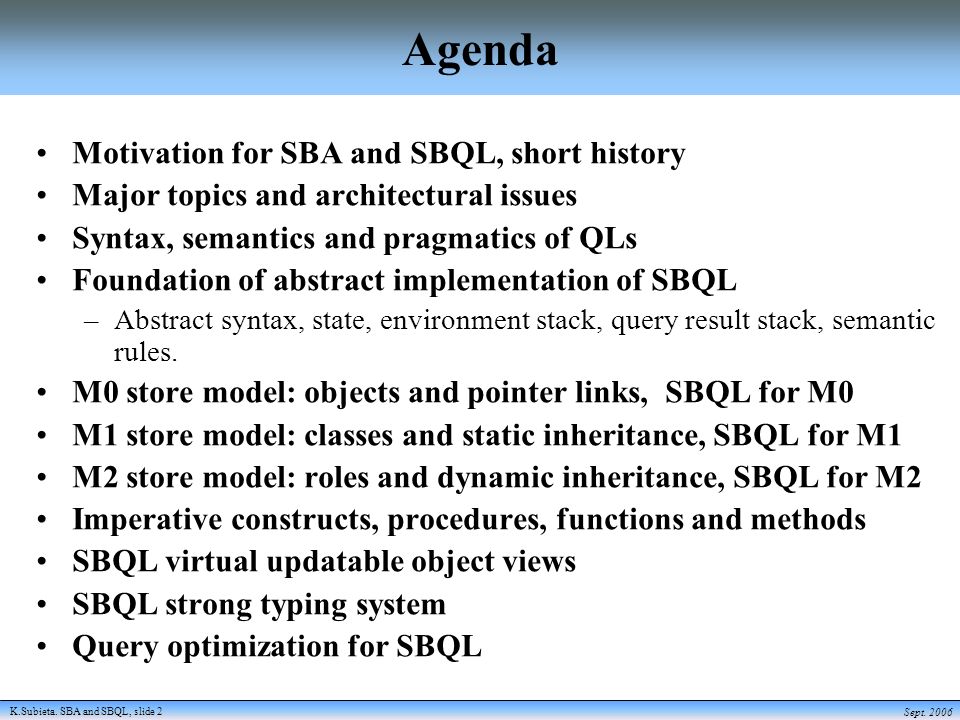 Agenda

• Motivation for SBA and SBQL, short history
• Major topics and architectural issues
• Syntax, semantics and pragmatics of QLs
• Foundation of abstract implementation of SBQL
– Abstract syntax, state, environment stack, query result stack, semantic rules.
• M0 store model: objects and pointer links, SBQL for M0
• M1 store model: classes and static inheritance, SBQL for M1
• M2 store model: roles and dynamic inheritance, SBQL for M2
• Imperative constructs, procedures, functions and methods
• SBQL virtual updatable object views
• SBQL strong typing system
• Query optimization for SBQL

K.Subieta. SBA and SBQL, slide 2

Sept. 2006